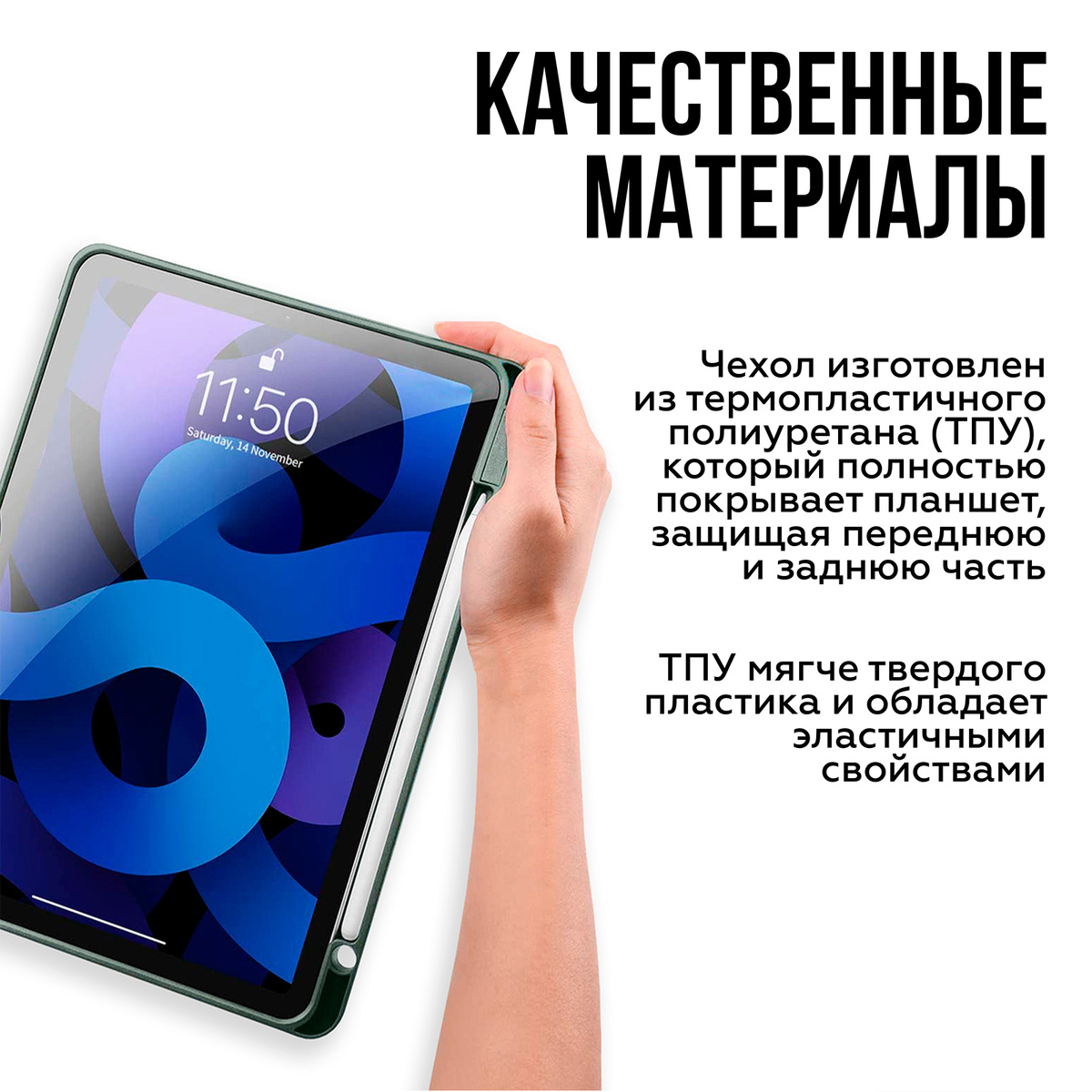 КАЧЕСТВЕННЫЕ МАТЕРИАЛЫ

11:50
Saturday, 14 November

Чехол изготовлен из термопластичного полиуретана (ТПУ), который полностью покрывает планшет, защищая переднюю и заднюю часть

ТПУ мягче твердого пластика и обладает эластичными свойствами